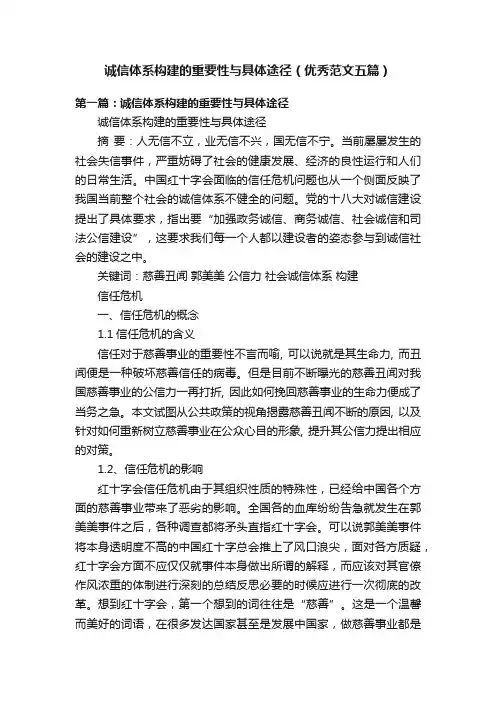 诚信体系构建的重要性与具体途径（优秀范文五篇）

第一篇：诚信体系构建的重要性与具体途径

诚信体系构建的重要性与具体途径

摘 要：人无信不立，业无信不兴，国无信不宁。当前屡屡发生的社会失信事件，严重妨碍了社会的健康发展、经济的良性运行和人们的日常生活。中国红十字会面临的信任危机问题也从一个侧面反映了我国当前整个社会的诚信体系不健全的问题。党的十八大对诚信建设提出了具体要求，指出要“加强政务诚信、商务诚信、社会诚信和司法公信建设”，这要求我们每一个人都以建设者的姿态参与到诚信社会的建设之中。

关键词：慈善丑闻 郭美美 公信力 社会诚信体系 构建

信任危机

一、信任危机的概念

1.1 信任危机的含义

信任对于慈善事业的重要性不言而喻, 可以说就是其生命力, 而丑闻便是一种破坏慈善信任的病毒。但是目前不断曝光的慈善丑闻对我国慈善事业的公信力一再打折, 因此如何挽回慈善事业的生命力便成了当务之急。本文试图从公共政策的视角揭露慈善丑闻不断的原因, 以及针对如何重新树立慈善事业在公众心目的形象, 提升其公信力提出相应的对策。

1.2、信任危机的影响

红十字会信任危机由于其组织性质的特殊性，已经给中国各个方面的慈善事业带来了恶劣的影响。全国各的血库纷纷告急就发生在郭美美事件之后，各种调查都将矛头直指红十字会。可以说郭美美事件将本身透明度不高的中国红十字总会推上了风口浪尖，面对各方质疑，红十字会方面不应仅仅就事件本身做出所谓的解释，而应该对其官僚作风浓重的体制进行深刻的总结反思必要的时候应进行一次彻底的改革。想到红十字会，第一个想到的词往往是“慈善”。这是一个温馨而美好的词语，在很多发达国家甚至是发展中国家，做慈善事业都是